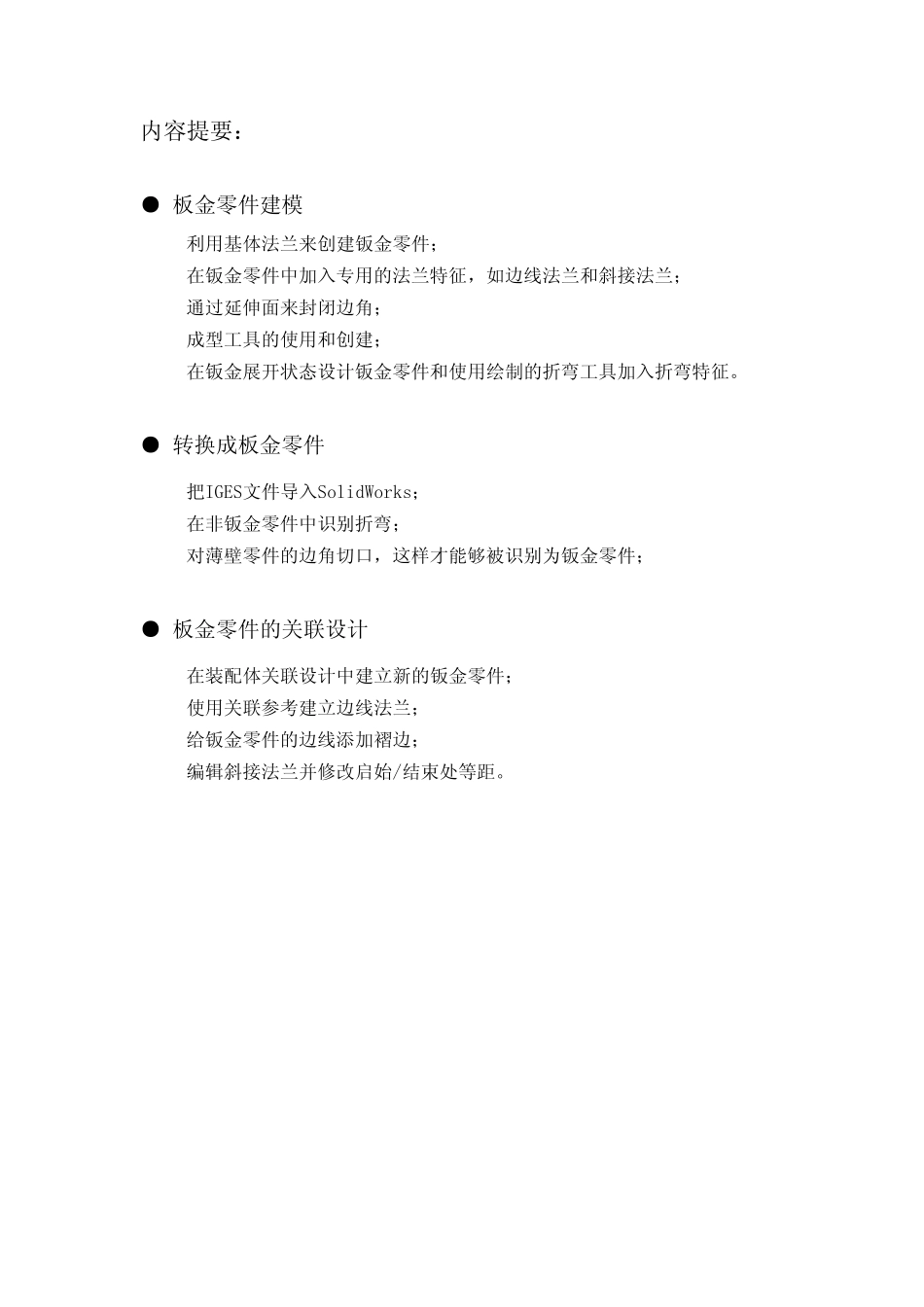 内容提要：

● 板金零件建模

利用基体法兰来创建钣金零件；
在钣金零件中加入专用的法兰特征，如边线法兰和斜接法兰；
通过延伸面来封闭边角；
成型工具的使用和创建；
在钣金展开状态设计钣金零件和使用绘制的折弯工具加入折弯特征。

● 转换成板金零件

把IGES文件导入SolidWorks；
在非钣金零件中识别折弯；
对薄壁零件的边角切口，这样才能够被识别为钣金零件；

● 板金零件的关联设计

在装配体关联设计中建立新的钣金零件；
使用关联参考建立边线法兰；
给钣金零件的边线添加褶边；
编辑斜接法兰并修改启始/结束处等距。